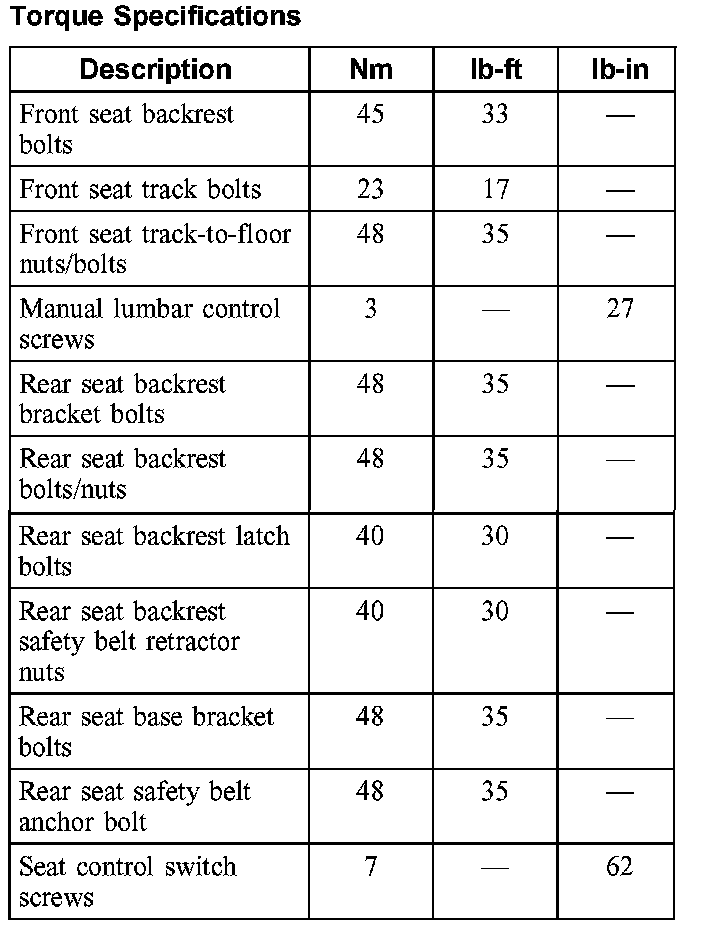 Torque Specifications

| Description | Nm | lb-ft | lb-in |
|---|---|---|---|
| Front seat backrest bolts | 45 | 33 | — |
| Front seat track bolts | 23 | 17 | — |
| Front seat track-to-floor nuts/bolts | 48 | 35 | — |
| Manual lumbar control screws | 3 | — | 27 |
| Rear seat backrest bracket bolts | 48 | 35 | — |
| Rear seat backrest bolts/nuts | 48 | 35 | — |
| Rear seat backrest latch bolts | 40 | 30 | — |
| Rear seat backrest safety belt retractor nuts | 40 | 30 | — |
| Rear seat base bracket bolts | 48 | 35 | — |
| Rear seat safety belt anchor bolt | 48 | 35 | — |
| Seat control switch screws | 7 | — | 62 |